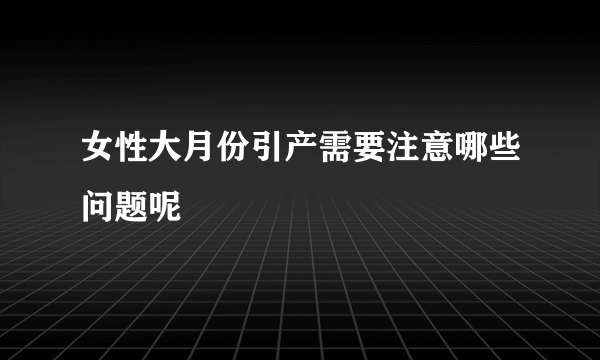 女性大月份引产需要注意哪些问题呢